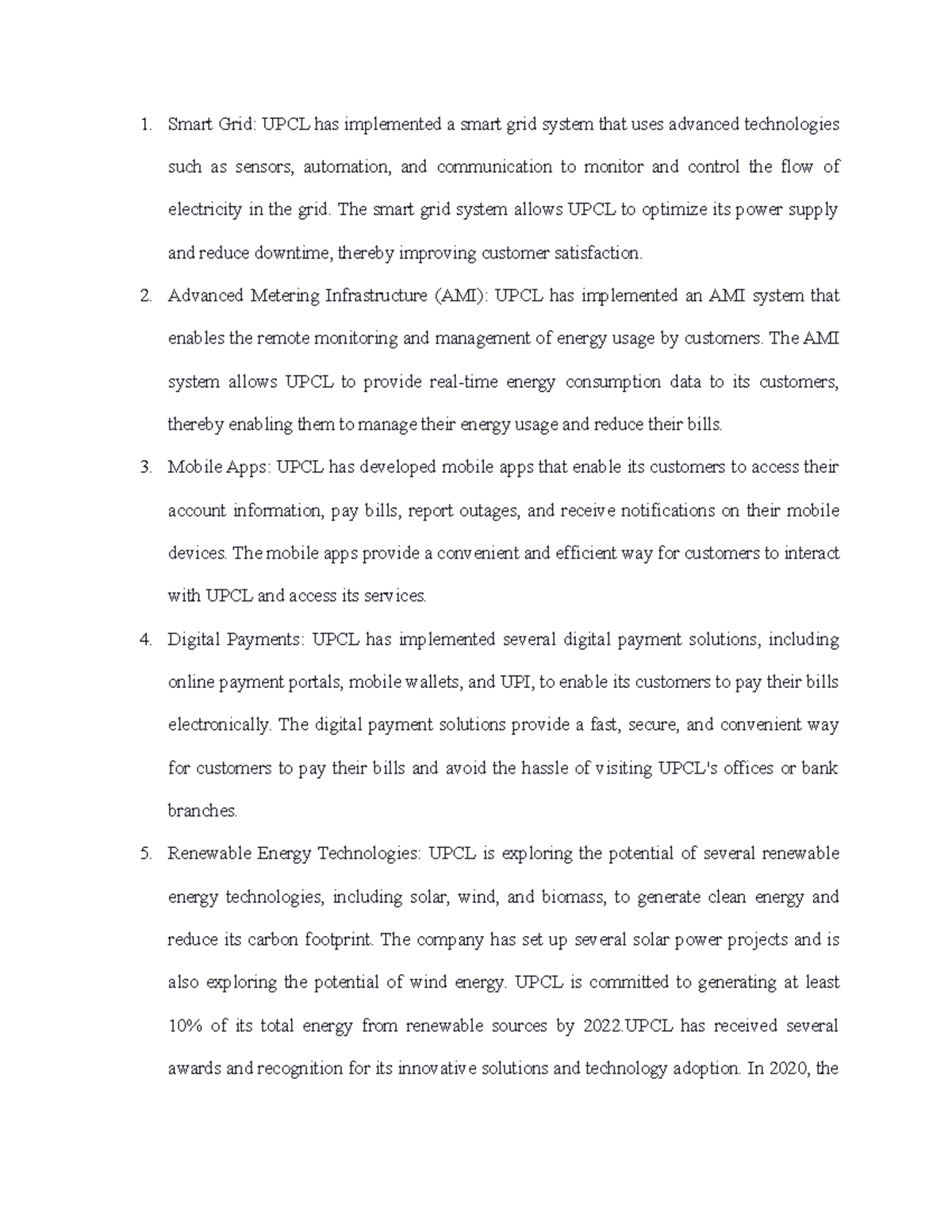 1. Smart Grid: UPCL has implemented a smart grid system that uses advanced technologies such as sensors, automation, and communication to monitor and control the flow of electricity in the grid. The smart grid system allows UPCL to optimize its power supply and reduce downtime, thereby improving customer satisfaction.

2. Advanced Metering Infrastructure (AMI): UPCL has implemented an AMI system that enables the remote monitoring and management of energy usage by customers. The AMI system allows UPCL to provide real-time energy consumption data to its customers, thereby enabling them to manage their energy usage and reduce their bills.

3. Mobile Apps: UPCL has developed mobile apps that enable its customers to access their account information, pay bills, report outages, and receive notifications on their mobile devices. The mobile apps provide a convenient and efficient way for customers to interact with UPCL and access its services.

4. Digital Payments: UPCL has implemented several digital payment solutions, including online payment portals, mobile wallets, and UPI, to enable its customers to pay their bills electronically. The digital payment solutions provide a fast, secure, and convenient way for customers to pay their bills and avoid the hassle of visiting UPCL's offices or bank branches.

5. Renewable Energy Technologies: UPCL is exploring the potential of several renewable energy technologies, including solar, wind, and biomass, to generate clean energy and reduce its carbon footprint. The company has set up several solar power projects and is also exploring the potential of wind energy. UPCL is committed to generating at least 10% of its total energy from renewable sources by 2022.UPCL has received several awards and recognition for its innovative solutions and technology adoption. In 2020, the